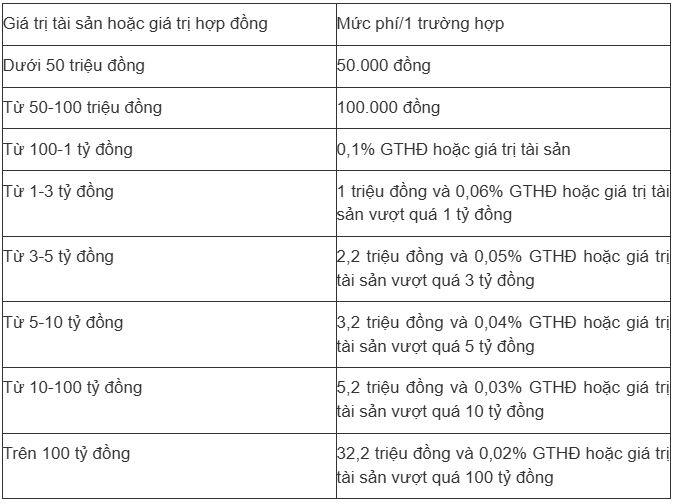 | Giá trị tài sản hoặc giá trị hợp đồng | Mức phí/1 trường hợp |
|---|---|
| Dưới 50 triệu đồng | 50.000 đồng |
| Từ 50-100 triệu đồng | 100.000 đồng |
| Từ 100-1 tỷ đồng | 0,1% GTHĐ hoặc giá trị tài sản |
| Từ 1-3 tỷ đồng | 1 triệu đồng và 0,06% GTHĐ hoặc giá trị tài sản vượt quá 1 tỷ đồng |
| Từ 3-5 tỷ đồng | 2,2 triệu đồng và 0,05% GTHĐ hoặc giá trị tài sản vượt quá 3 tỷ đồng |
| Từ 5-10 tỷ đồng | 3,2 triệu đồng và 0,04% GTHĐ hoặc giá trị tài sản vượt quá 5 tỷ đồng |
| Từ 10-100 tỷ đồng | 5,2 triệu đồng và 0,03% GTHĐ hoặc giá trị tài sản vượt quá 10 tỷ đồng |
| Trên 100 tỷ đồng | 32,2 triệu đồng và 0,02% GTHĐ hoặc giá trị tài sản vượt quá 100 tỷ đồng |